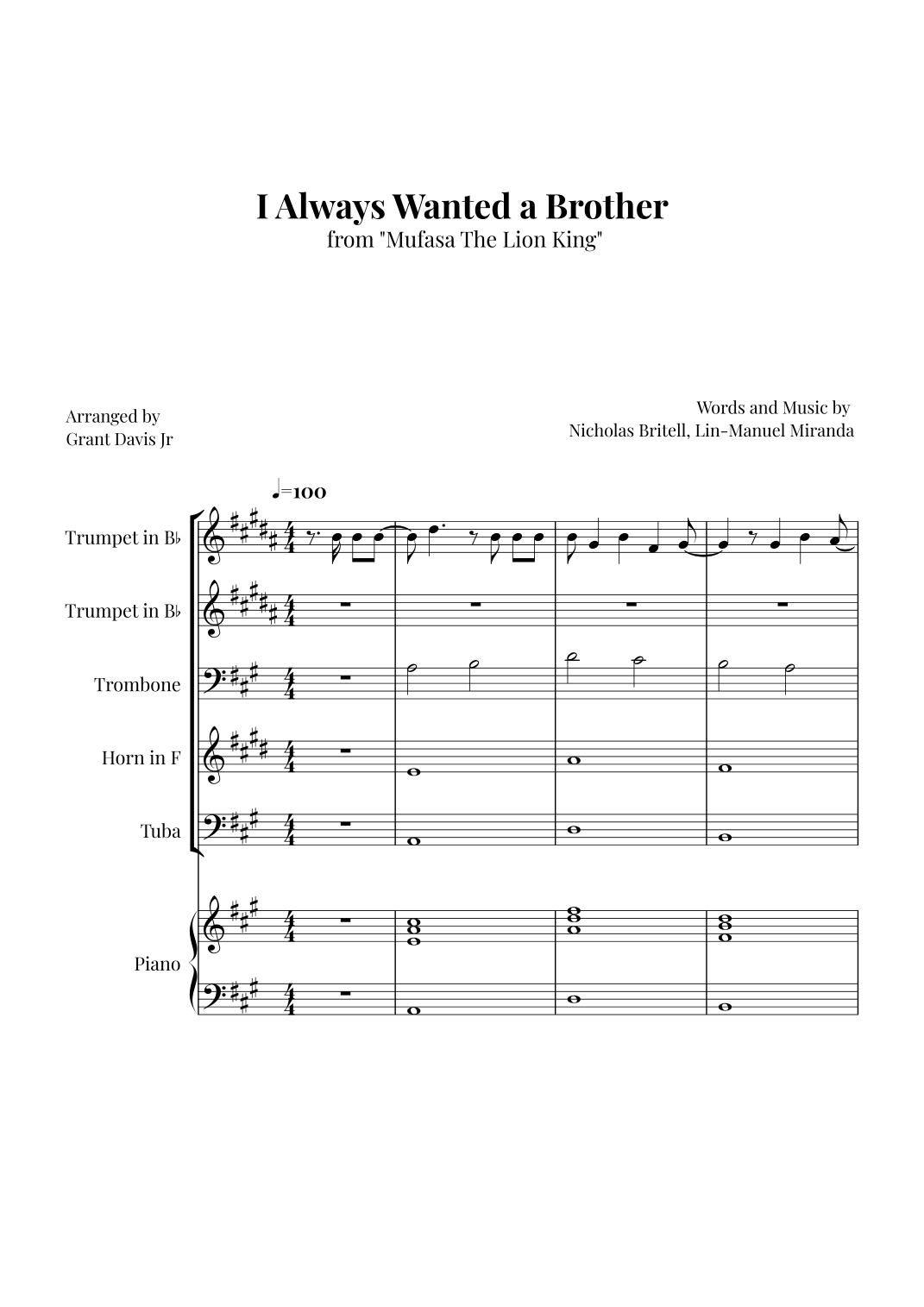 I Always Wanted a Brother
from "Mufasa The Lion King"

Arranged by
Grant Davis Jr

Words and Music by
Nicholas Britell, Lin-Manuel Miranda

♩=100

Trumpet in B♭

Trumpet in B♭

Trombone

Horn in F

Tuba

Piano